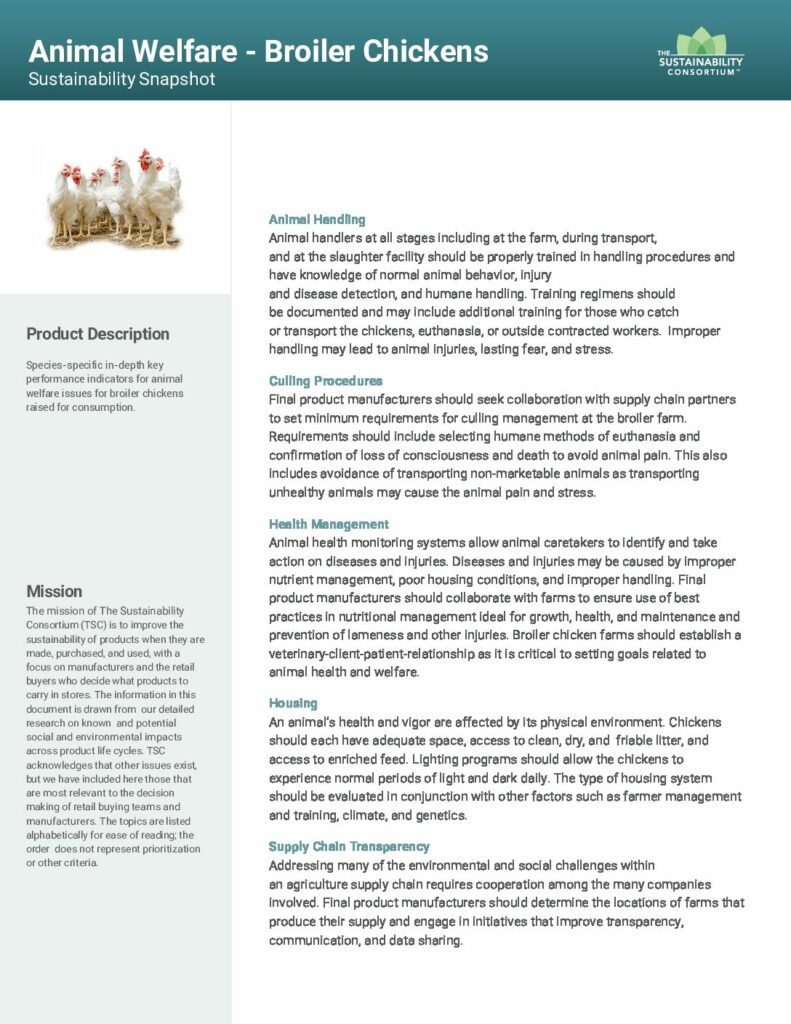 Animal Welfare - Broiler Chickens
Sustainability Snapshot

THE SUSTAINABILITY CONSORTIUM™

Product Description

Species-specific in-depth key performance indicators for animal welfare issues for broiler chickens raised for consumption.

Mission

The mission of The Sustainability Consortium (TSC) is to improve the sustainability of products when they are made, purchased, and used, with a focus on manufacturers and the retail buyers who decide what products to carry in stores. The information in this document is drawn from our detailed research on known and potential social and environmental impacts across product life cycles. TSC acknowledges that other issues exist, but we have included here those that are most relevant to the decision making of retail buying teams and manufacturers. The topics are listed alphabetically for ease of reading; the order does not represent prioritization or other criteria.

Animal Handling
Animal handlers at all stages including at the farm, during transport, and at the slaughter facility should be properly trained in handling procedures and have knowledge of normal animal behavior, injury and disease detection, and humane handling. Training regimens should be documented and may include additional training for those who catch or transport the chickens, euthanasia, or outside contracted workers. Improper handling may lead to animal injuries, lasting fear, and stress.

Culling Procedures
Final product manufacturers should seek collaboration with supply chain partners to set minimum requirements for culling management at the broiler farm. Requirements should include selecting humane methods of euthanasia and confirmation of loss of consciousness and death to avoid animal pain. This also includes avoidance of transporting non-marketable animals as transporting unhealthy animals may cause the animal pain and stress.

Health Management
Animal health monitoring systems allow animal caretakers to identify and take action on diseases and injuries. Diseases and injuries may be caused by improper nutrient management, poor housing conditions, and improper handling. Final product manufacturers should collaborate with farms to ensure use of best practices in nutritional management ideal for growth, health, and maintenance and prevention of lameness and other injuries. Broiler chicken farms should establish a veterinary-client-patient-relationship as it is critical to setting goals related to animal health and welfare.

Housing
An animal's health and vigor are affected by its physical environment. Chickens should each have adequate space, access to clean, dry, and friable litter, and access to enriched feed. Lighting programs should allow the chickens to experience normal periods of light and dark daily. The type of housing system should be evaluated in conjunction with other factors such as farmer management and training, climate, and genetics.

Supply Chain Transparency
Addressing many of the environmental and social challenges within an agriculture supply chain requires cooperation among the many companies involved. Final product manufacturers should determine the locations of farms that produce their supply and engage in initiatives that improve transparency, communication, and data sharing.